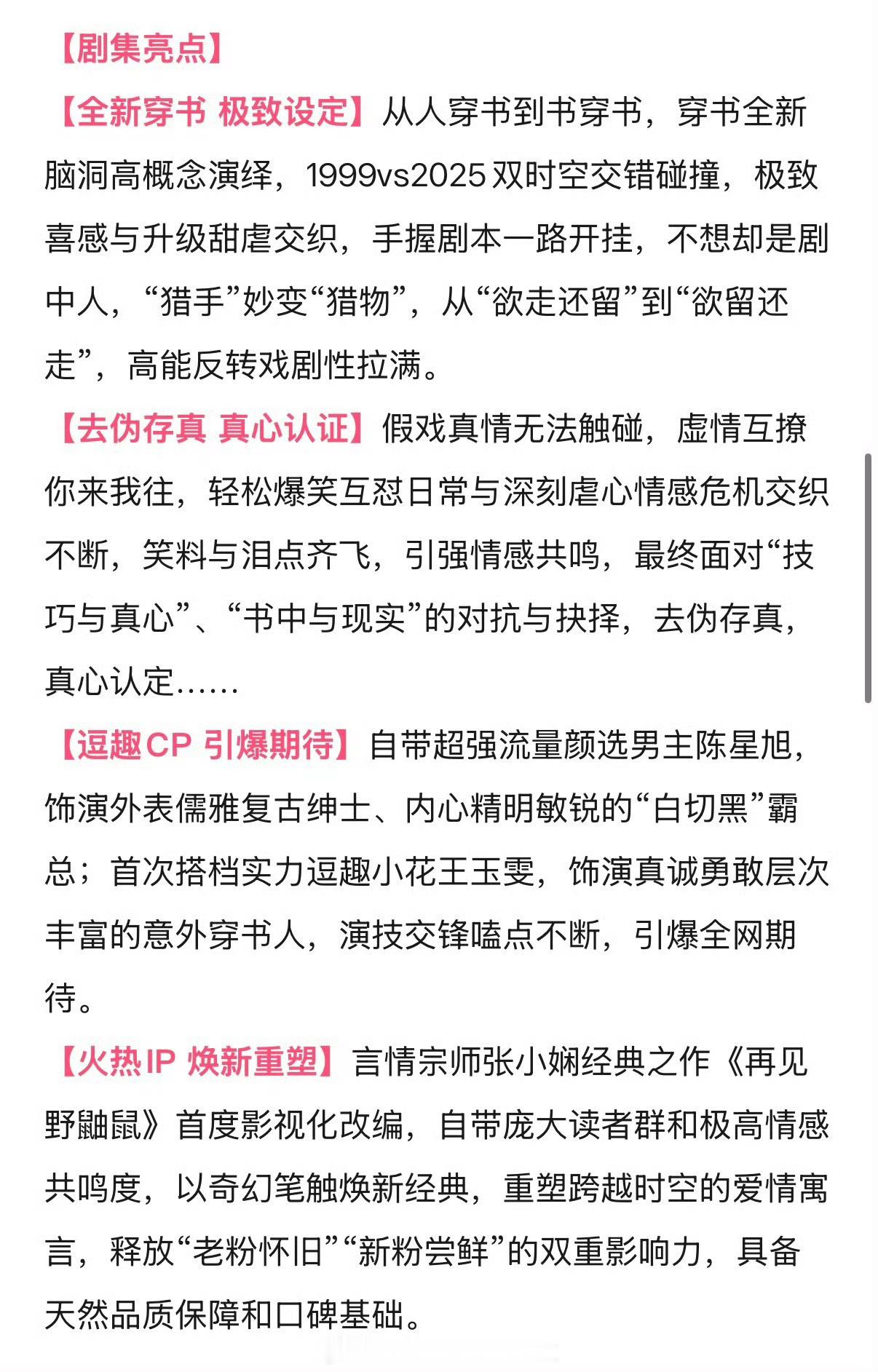 【剧集亮点】

【全新穿书 极致设定】从人穿书到书穿书，穿书全新脑洞高概念演绎，1999vs2025双时空交错碰撞，极致喜感与升级甜虐交织，手握剧本一路开挂，不想却是剧中人，“猎手”妙变“猎物”，从“欲走还留”到“欲留还走”，高能反转戏剧性拉满。

【去伪存真 真心认证】假戏真情无法触碰，虚情互撩你来我往，轻松爆笑互怼日常与深刻虐心情感危机交织不断，笑料与泪点齐飞，引强情感共鸣，最终面对“技巧与真心”、“书中与现实”的对抗与抉择，去伪存真，真心认定……

【逗趣CP 引爆期待】自带超强流量颜选男主陈星旭，饰演外表儒雅复古绅士、内心精明敏锐的“白切黑”霸总；首次搭档实力逗趣小花王玉雯，饰演真诚勇敢层次丰富的意外穿书人，演技交锋嗑点不断，引爆全网期待。

【火热IP 焕新重塑】言情宗师张小娴经典之作《再见野鼬鼠》首度影视化改编，自带庞大读者群和极高情感共鸣度，以奇幻笔触焕新经典，重塑跨越时空的爱情寓言，释放“老粉怀旧”“新粉尝鲜”的双重影响力，具备天然品质保障和口碑基础。